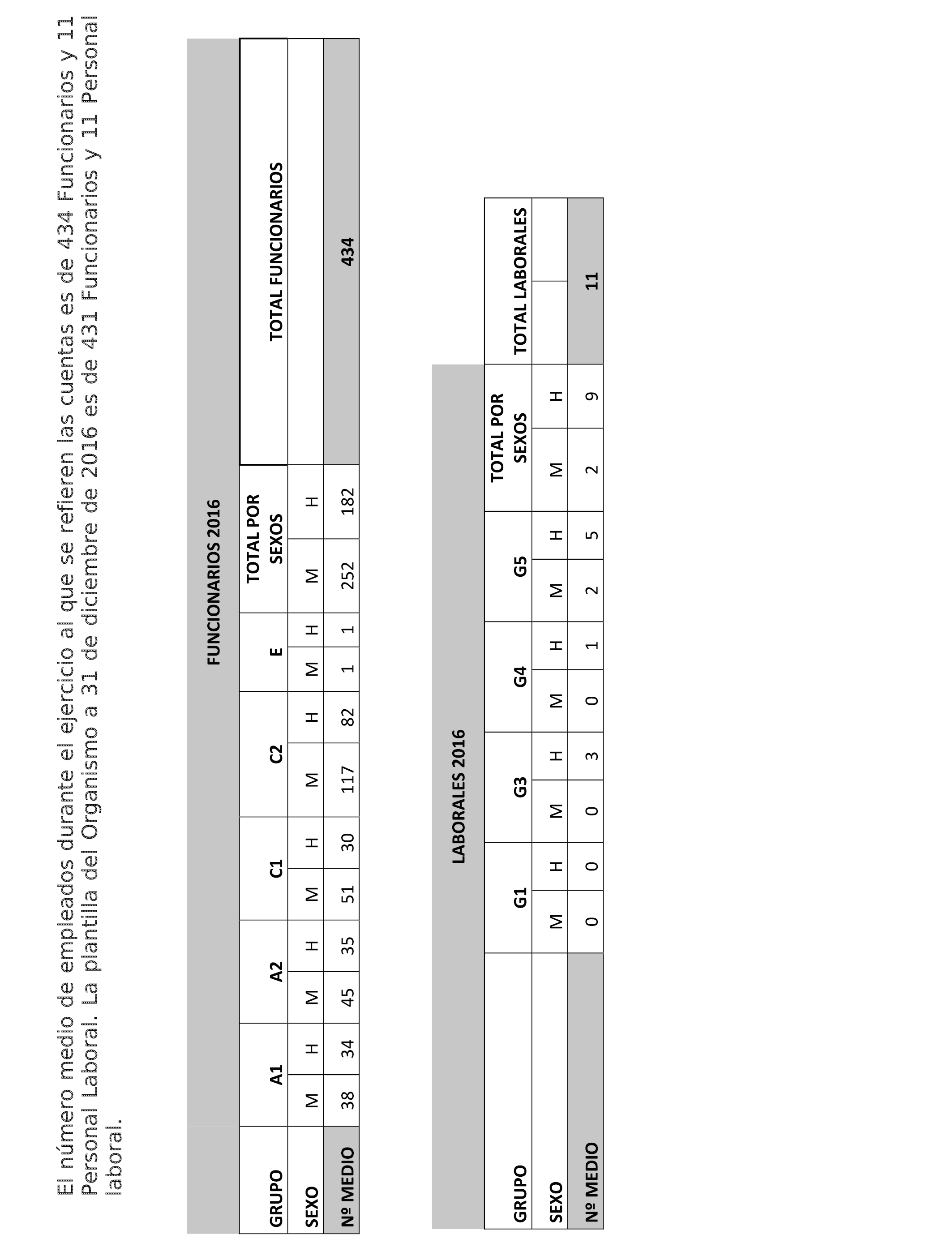 El número medio de empleados durante el ejercicio al que se refieren las cuentas es de 434 Funcionarios y 11 Personal Laboral. La plantilla del Organismo a 31 de diciembre de 2016 es de 431 Funcionarios y 11 Personal laboral.

FUNCIONARIOS 2016

| GRUPO | A1 | | A2 | | C1 | | C2 | | E | | TOTAL POR SEXOS | | TOTAL FUNCIONARIOS |
|---|---|---|---|---|---|---|---|---|---|---|---|---|---|
| SEXO | M | H | M | H | M | H | M | H | M | H | M | H | |
| Nº MEDIO | 38 | 34 | 45 | 35 | 51 | 30 | 117 | 82 | 1 | 1 | 252 | 182 | 434 |

LABORALES 2016

| GRUPO | G1 | | G3 | | G4 | | G5 | | TOTAL POR SEXOS | | TOTAL LABORALES |
|---|---|---|---|---|---|---|---|---|---|---|---|
| SEXO | M | H | M | H | M | H | M | H | M | H | |
| Nº MEDIO | 0 | 0 | 0 | 3 | 0 | 1 | 2 | 5 | 2 | 9 | 11 |